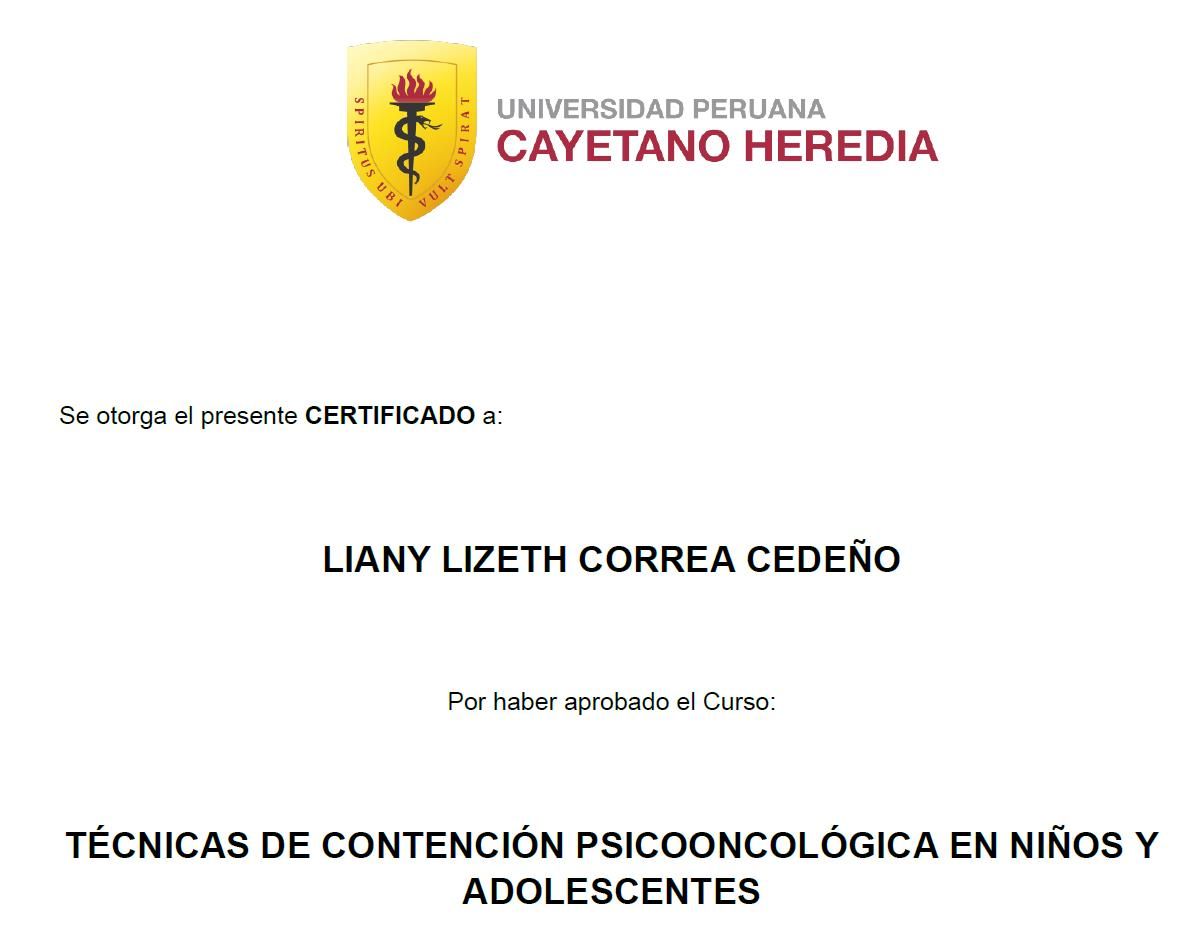 SPIRITUS UBI VULT SPIRAT

UNIVERSIDAD PERUANA
CAYETANO HEREDIA

Se otorga el presente CERTIFICADO a:

LIANY LIZETH CORREA CEDEÑO

Por haber aprobado el Curso:

TÉCNICAS DE CONTENCIÓN PSICOONCOLÓGICA EN NIÑOS Y ADOLESCENTES